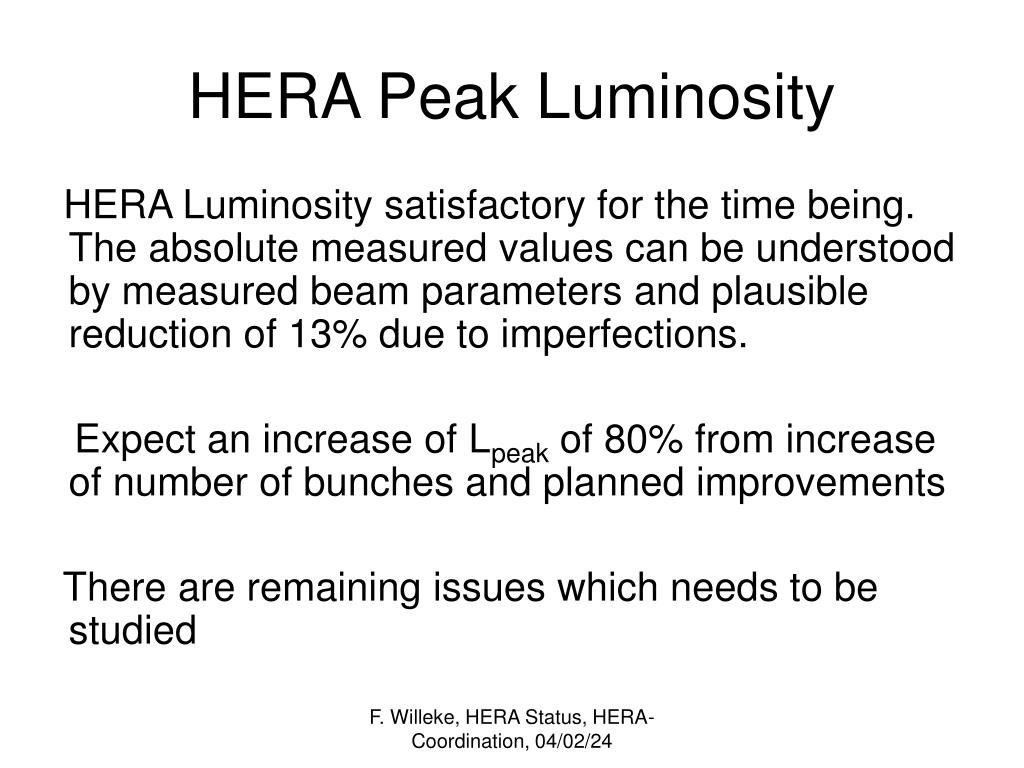 HERA Peak Luminosity

HERA Luminosity satisfactory for the time being. The absolute measured values can be understood by measured beam parameters and plausible reduction of 13% due to imperfections.

Expect an increase of $L_{peak}$ of 80% from increase of number of bunches and planned improvements

There are remaining issues which needs to be studied

F. Willeke, HERA Status, HERA-Coordination, 04/02/24